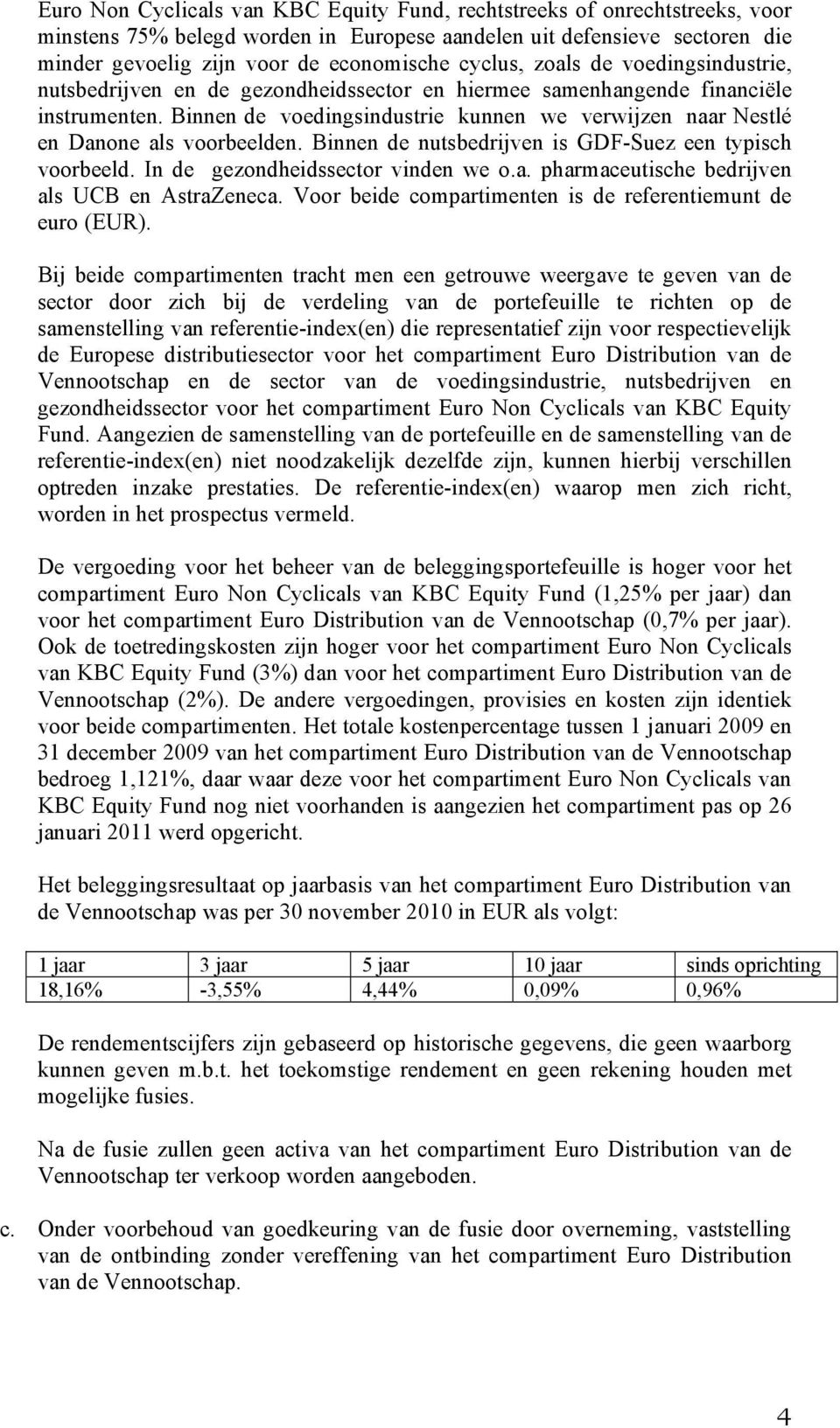 Euro Non Cyclicals van KBC Equity Fund, rechtstreeks of onrechtstreeks, voor minstens 75% belegd worden in Europese aandelen uit defensieve sectoren die minder gevoelig zijn voor de economische cyclus, zoals de voedingsindustrie, nutsbedrijven en de gezondheidssector en hiermee samenhangende financiële instrumenten. Binnen de voedingsindustrie kunnen we verwijzen naar Nestlé en Danone als voorbeelden. Binnen de nutsbedrijven is GDF-Suez een typisch voorbeeld. In de gezondheidssector vinden we o.a. pharmaceutische bedrijven als UCB en AstraZeneca. Voor beide compartimenten is de referentiemunt de euro (EUR).

Bij beide compartimenten tracht men een getrouwe weergave te geven van de sector door zich bij de verdeling van de portefeuille te richten op de samenstelling van referentie-index(en) die representatief zijn voor respectievelijk de Europese distributiesector voor het compartiment Euro Distribution van de Vennootschap en de sector van de voedingsindustrie, nutsbedrijven en gezondheidssector voor het compartiment Euro Non Cyclicals van KBC Equity Fund. Aangezien de samenstelling van de portefeuille en de samenstelling van de referentie-index(en) niet noodzakelijk dezelfde zijn, kunnen hierbij verschillen optreden inzake prestaties. De referentie-index(en) waarop men zich richt, worden in het prospectus vermeld.

De vergoeding voor het beheer van de beleggingsportefeuille is hoger voor het compartiment Euro Non Cyclicals van KBC Equity Fund (1,25% per jaar) dan voor het compartiment Euro Distribution van de Vennootschap (0,7% per jaar). Ook de toetredingskosten zijn hoger voor het compartiment Euro Non Cyclicals van KBC Equity Fund (3%) dan voor het compartiment Euro Distribution van de Vennootschap (2%). De andere vergoedingen, provisies en kosten zijn identiek voor beide compartimenten. Het totale kostenpercentage tussen 1 januari 2009 en 31 december 2009 van het compartiment Euro Distribution van de Vennootschap bedroeg 1,121%, daar waar deze voor het compartiment Euro Non Cyclicals van KBC Equity Fund nog niet voorhanden is aangezien het compartiment pas op 26 januari 2011 werd opgericht.

Het beleggingsresultaat op jaarbasis van het compartiment Euro Distribution van de Vennootschap was per 30 november 2010 in EUR als volgt:

| 1 jaar | 3 jaar | 5 jaar | 10 jaar | sinds oprichting |
|---|---|---|---|---|
| 18,16% | -3,55% | 4,44% | 0,09% | 0,96% |

De rendementscijfers zijn gebaseerd op historische gegevens, die geen waarborg kunnen geven m.b.t. het toekomstige rendement en geen rekening houden met mogelijke fusies.

Na de fusie zullen geen activa van het compartiment Euro Distribution van de Vennootschap ter verkoop worden aangeboden.

c. Onder voorbehoud van goedkeuring van de fusie door overneming, vaststelling van de ontbinding zonder vereffening van het compartiment Euro Distribution van de Vennootschap.

4